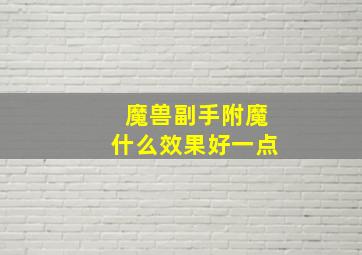 魔兽副手附魔
什么效果好一点